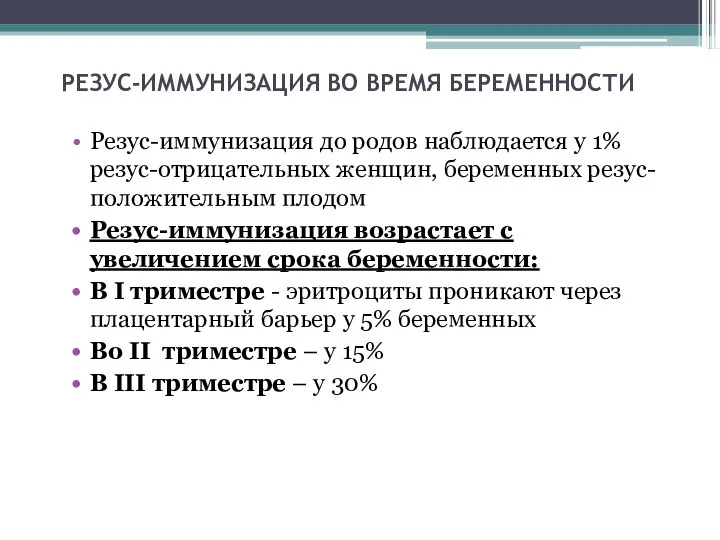 РЕЗУС-ИММУНИЗАЦИЯ ВО ВРЕМЯ БЕРЕМЕННОСТИ

• Резус-иммунизация до родов наблюдается у 1% резус-отрицательных женщин, беременных резус-положительным плодом
• Резус-иммунизация возрастает с увеличением срока беременности:
• В I триместре - эритроциты проникают через плацентарный барьер у 5% беременных
• Во II триместре – у 15%
• В III триместре – у 30%